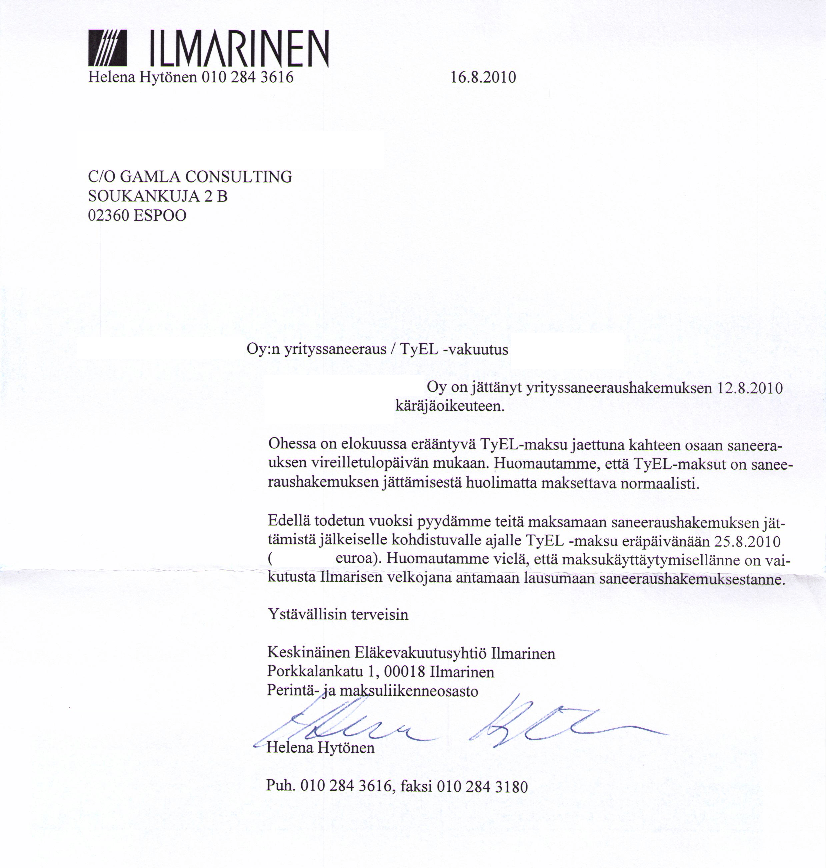 ILMARINEN
Helena Hytönen 010 284 3616

16.8.2010

C/O GAMLA CONSULTING
SOUKANKUJA 2 B
02360 ESPOO

Oy:n yrityssaneeraus / TyEL -vakuutus

Oy on jättänyt yrityssaneeraushakemuksen 12.8.2010 käräjäoikeuteen.

Ohessa on elokuussa erääntyvä TyEL-maksu jaettuna kahteen osaan saneerauksen vireilletulopäivän mukaan. Huomautamme, että TyEL-maksut on saneeraushakemuksen jättämisestä huolimatta maksettava normaalisti.

Edellä todetun vuoksi pyydämme teitä maksamaan saneeraushakemuksen jättämistä jälkeiselle kohdistuvalle ajalle TyEL -maksu eräpäivänään 25.8.2010 ( euroa). Huomautamme vielä, että maksukäyttäytymisellänne on vaikutusta Ilmarisen velkojana antamaan lausumaan saneeraushakemuksestanne.

Ystävällisin terveisin

Keskinäinen Eläkevakuutusyhtiö Ilmarinen
Porkkalankatu 1, 00018 Ilmarinen
Perintä- ja maksuliikenneosasto

Helena Hytönen

Puh. 010 284 3616, faksi 010 284 3180